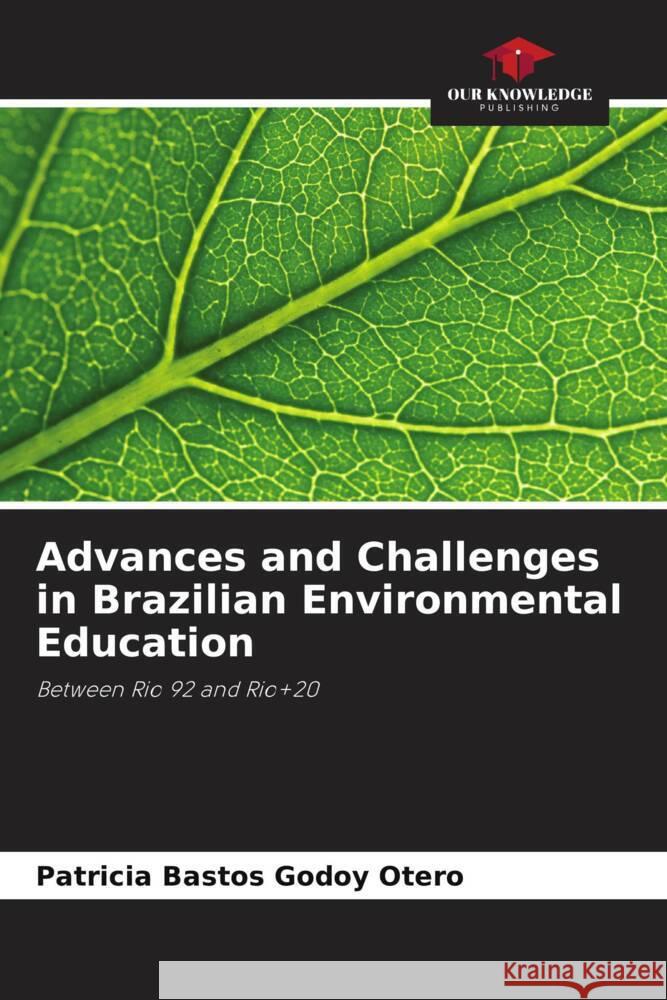 OUR KNOWLEDGE
PUBLISHING

Advances and Challenges in Brazilian Environmental Education

Between Rio 92 and Rio+20

Patricia Bastos Godoy Otero